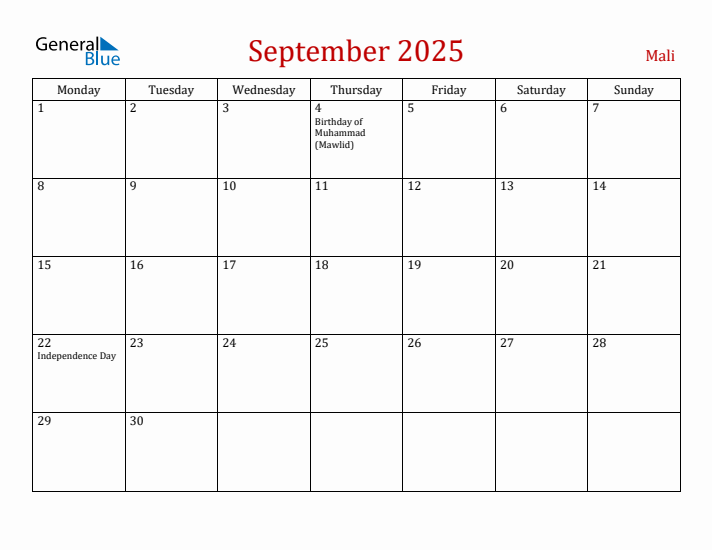 General Blue

September 2025

Mali

| Monday | Tuesday | Wednesday | Thursday | Friday | Saturday | Sunday |
|---|---|---|---|---|---|---|
| 1 | 2 | 3 | 4 Birthday of Muhammad (Mawlid) | 5 | 6 | 7 |
| 8 | 9 | 10 | 11 | 12 | 13 | 14 |
| 15 | 16 | 17 | 18 | 19 | 20 | 21 |
| 22 Independence Day | 23 | 24 | 25 | 26 | 27 | 28 |
| 29 | 30 | | | | | |